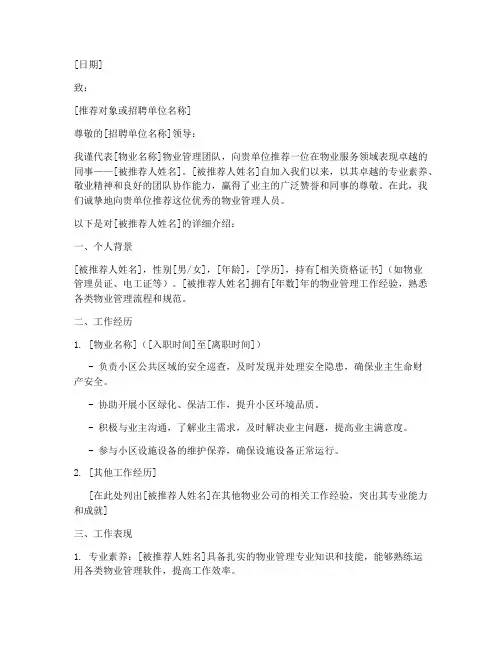 [日期]

致：

[推荐对象或招聘单位名称]

尊敬的[招聘单位名称]领导：

我谨代表[物业名称]物业管理团队，向贵单位推荐一位在物业服务领域表现卓越的同事——[被推荐人姓名]。[被推荐人姓名]自加入我们以来，以其卓越的专业素养、敬业精神和良好的团队协作能力，赢得了业主的广泛赞誉和同事的尊敬。在此，我们诚挚地向贵单位推荐这位优秀的物业管理人员。

以下是对[被推荐人姓名]的详细介绍：

一、个人背景

[被推荐人姓名]，性别[男/女]，[年龄]，[学历]，持有[相关资格证书]（如物业管理员证、电工证等）。[被推荐人姓名]拥有[年数]年的物业管理工作经验，熟悉各类物业管理流程和规范。

二、工作经历

1. [物业名称]（[入职时间]至[离职时间]）

- 负责小区公共区域的安全巡查，及时发现并处理安全隐患，确保业主生命财产安全。

- 协助开展小区绿化、保洁工作，提升小区环境品质。

- 积极与业主沟通，了解业主需求，及时解决业主问题，提高业主满意度。

- 参与小区设施设备的维护保养，确保设施设备正常运行。

2. [其他工作经历]

[在此处列出[被推荐人姓名]在其他物业公司的相关工作经验，突出其专业能力和成就]

三、工作表现

1. 专业素养：[被推荐人姓名]具备扎实的物业管理专业知识和技能，能够熟练运用各类物业管理软件，提高工作效率。